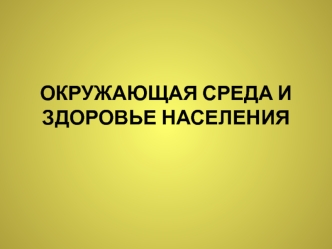 ОКРУЖАЮЩАЯ СРЕДА И ЗДОРОВЬЕ НАСЕЛЕНИЯ